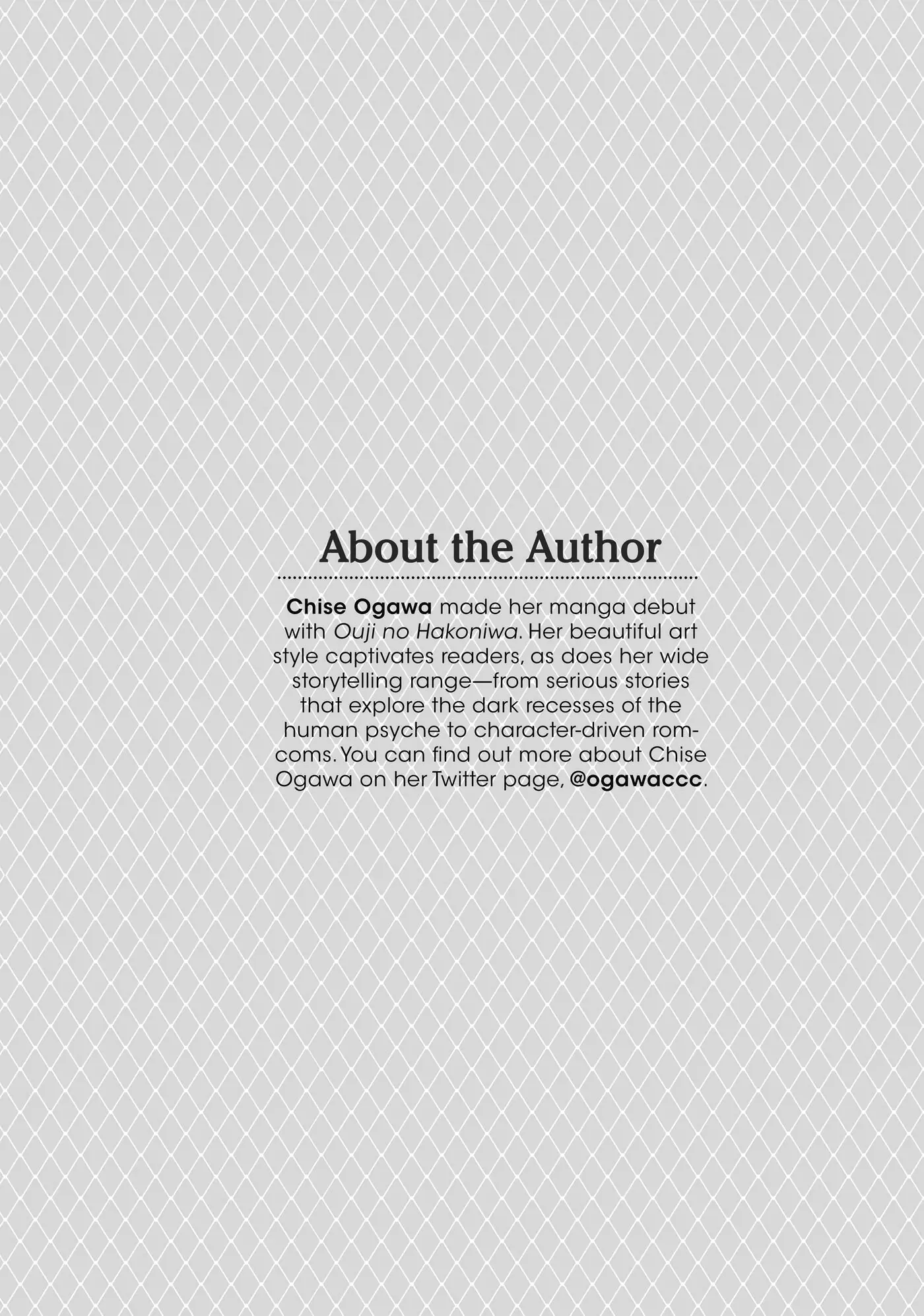 About the Author

Chise Ogawa made her manga debut with Ouji no Hakoniwa. Her beautiful art style captivates readers, as does her wide storytelling range—from serious stories that explore the dark recesses of the human psyche to character-driven rom-coms. You can find out more about Chise Ogawa on her Twitter page, @ogawaccc.